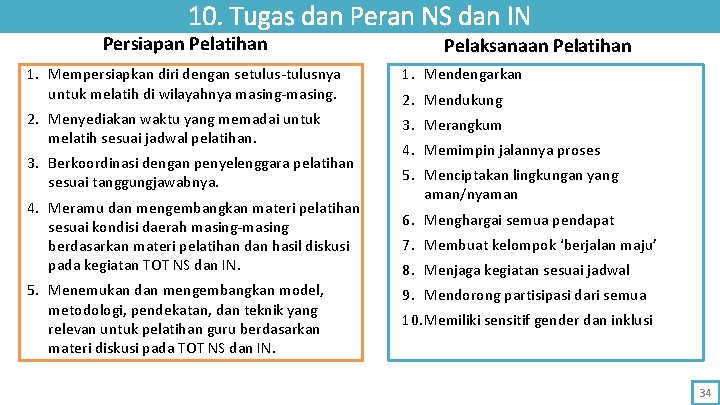 10. Tugas dan Peran NS dan IN

Persiapan Pelatihan

1. Mempersiapkan diri dengan setulus-tulusnya untuk melatih di wilayahnya masing-masing.
2. Menyediakan waktu yang memadai untuk melatih sesuai jadwal pelatihan.
3. Berkoordinasi dengan penyelenggara pelatihan sesuai tanggungjawabnya.
4. Meramu dan mengembangkan materi pelatihan sesuai kondisi daerah masing-masing berdasarkan materi pelatihan dan hasil diskusi pada kegiatan TOT NS dan IN.
5. Menemukan dan mengembangkan model, metodologi, pendekatan, dan teknik yang relevan untuk pelatihan guru berdasarkan materi diskusi pada TOT NS dan IN.

Pelaksanaan Pelatihan

1. Mendengarkan
2. Mendukung
3. Merangkum
4. Memimpin jalannya proses
5. Menciptakan lingkungan yang aman/nyaman
6. Menghargai semua pendapat
7. Membuat kelompok ‘berjalan maju’
8. Menjaga kegiatan sesuai jadwal
9. Mendorong partisipasi dari semua
10. Memiliki sensitif gender dan inklusi

34